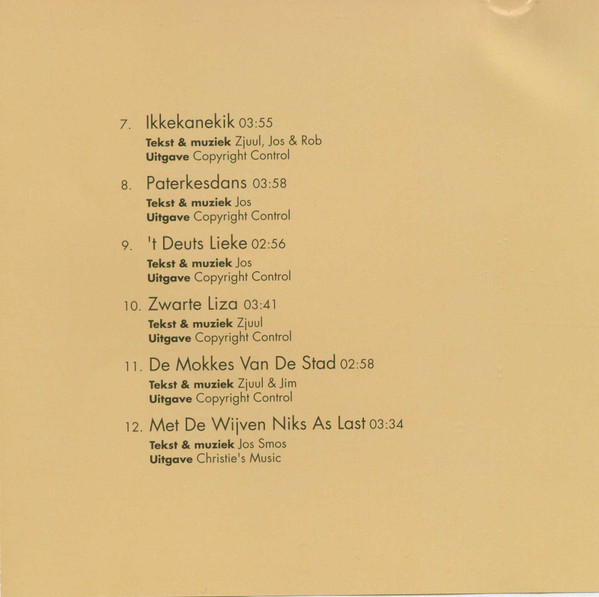 7. Ikkekanekik 03:55
Tekst & muziek Zjuul, Jos & Rob
Uitgave Copyright Control

8. Paterkesdans 03:58
Tekst & muziek Jos
Uitgave Copyright Control

9. 't Deuts Lieke 02:56
Tekst & muziek Jos
Uitgave Copyright Control

10. Zwarte Liza 03:41
Tekst & muziek Zjuul
Uitgave Copyright Control

11. De Mokkes Van De Stad 02:58
Tekst & muziek Zjuul & Jim
Uitgave Copyright Control

12. Met De Wijven Niks As Last 03:34
Tekst & muziek Jos Smos
Uitgave Christie's Music